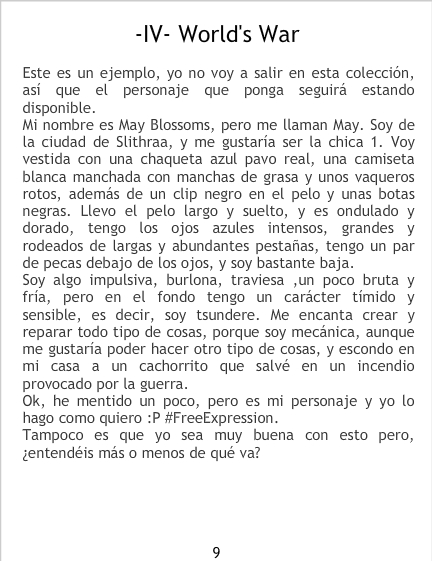 -IV- World's War

Este es un ejemplo, yo no voy a salir en esta colección, así que el personaje que ponga seguirá estando disponible.

Mi nombre es May Blossoms, pero me llaman May. Soy de la ciudad de Slithraa, y me gustaría ser la chica 1. Voy vestida con una chaqueta azul pavo real, una camiseta blanca manchada con manchas de grasa y unos vaqueros rotos, además de un clip negro en el pelo y unas botas negras. Llevo el pelo largo y suelto, y es ondulado y dorado, tengo los ojos azules intensos, grandes y rodeados de largas y abundantes pestañas, tengo un par de pecas debajo de los ojos, y soy bastante baja.

Soy algo impulsiva, burlona, traviesa ,un poco bruta y fría, pero en el fondo tengo un carácter tímido y sensible, es decir, soy tsundere. Me encanta crear y reparar todo tipo de cosas, porque soy mecánica, aunque me gustaría poder hacer otro tipo de cosas, y escondo en mi casa a un cachorrito que salvé en un incendio provocado por la guerra.

Ok, he mentido un poco, pero es mi personaje y yo lo hago como quiero :P #FreeExpression.

Tampoco es que yo sea muy buena con esto pero, ¿entendéis más o menos de qué va?

9